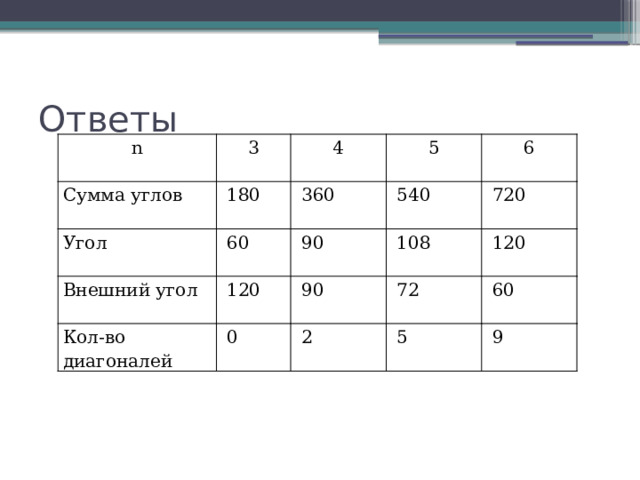 Ответы

| n | 3 | 4 | 5 | 6 |
|---|---|---|---|---|
| Сумма углов | 180 | 360 | 540 | 720 |
| Угол | 60 | 90 | 108 | 120 |
| Внешний угол | 120 | 90 | 72 | 60 |
| Кол-во диагоналей | 0 | 2 | 5 | 9 |